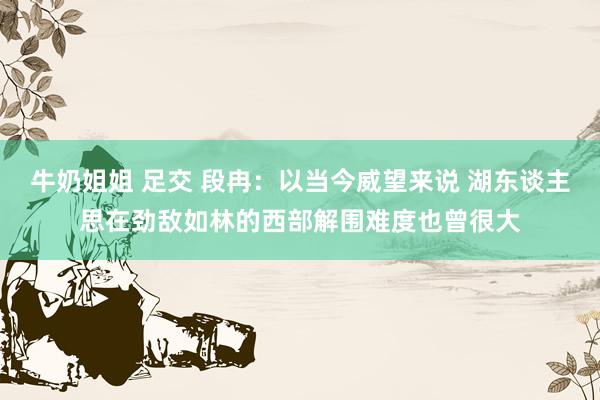 牛奶姐姐 足交 段冉：以当今威望来说 湖东谈主思在劲敌如林的西部解围难度也曾很大